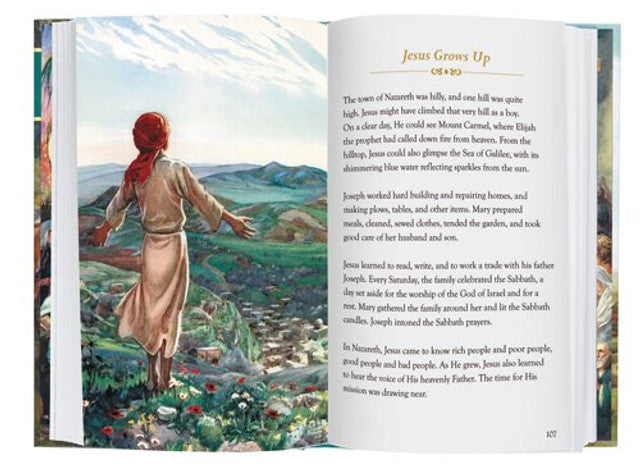 Jesus Grows Up

The town of Nazareth was hilly, and one hill was quite high. Jesus might have climbed that very hill as a boy. On a clear day, He could see Mount Carmel, where Elijah the prophet had called down fire from heaven. From the hilltop, Jesus could also glimpse the Sea of Galilee, with its shimmering blue water reflecting sparkles from the sun.

Joseph worked hard building and repairing homes, and making plows, tables, and other items. Mary prepared meals, cleaned, sewed clothes, tended the garden, and took good care of her husband and son.

Jesus learned to read, write, and to work a trade with his father Joseph. Every Saturday, the family celebrated the Sabbath, a day set aside for the worship of the God of Israel and for a rest. Mary gathered the family around her and lit the Sabbath candles. Joseph intoned the Sabbath prayers.

In Nazareth, Jesus came to know rich people and poor people, good people and bad people. As He grew, Jesus also learned to hear the voice of His heavenly Father. The time for His mission was drawing near.

107